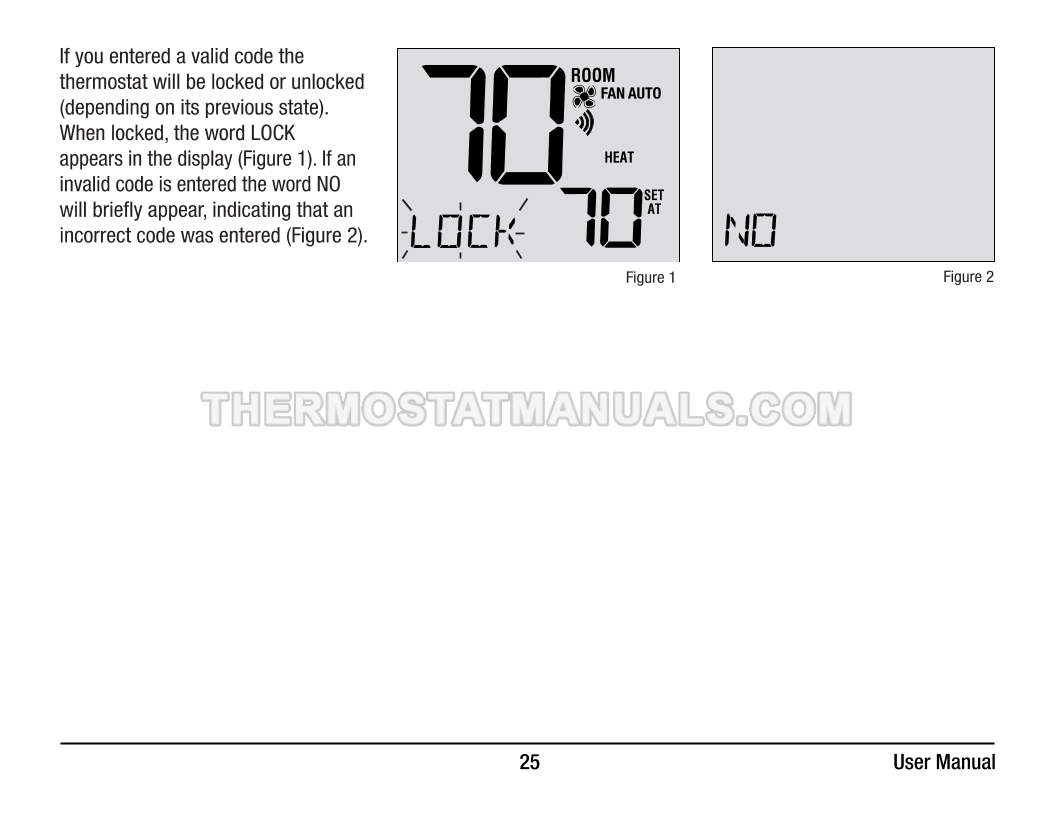 If you entered a valid code the thermostat will be locked or unlocked (depending on its previous state). When locked, the word LOCK appears in the display (Figure 1). If an invalid code is entered the word NO will briefly appear, indicating that an incorrect code was entered (Figure 2).

70
ROOM
FAN AUTO
HEAT
LOCK
70
SET AT

Figure 1

NO

Figure 2

25

User Manual

THERMOSTATMANUALS.COM